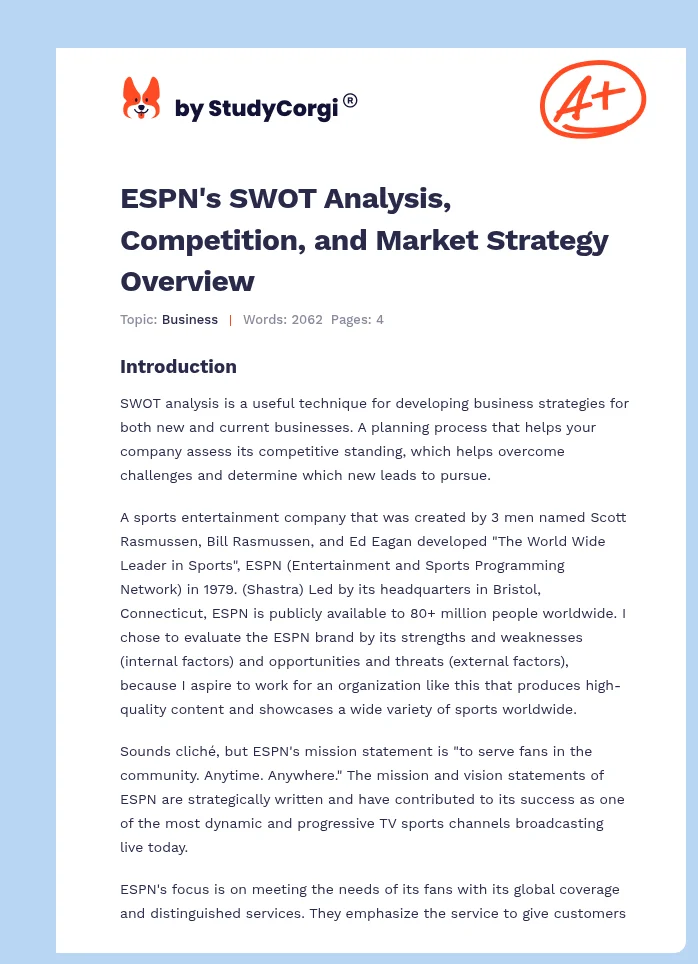 by StudyCorgi®

A+

ESPN's SWOT Analysis, Competition, and Market Strategy Overview

Topic: Business | Words: 2062 Pages: 4

Introduction

SWOT analysis is a useful technique for developing business strategies for both new and current businesses. A planning process that helps your company assess its competitive standing, which helps overcome challenges and determine which new leads to pursue.

A sports entertainment company that was created by 3 men named Scott Rasmussen, Bill Rasmussen, and Ed Eagan developed "The World Wide Leader in Sports", ESPN (Entertainment and Sports Programming Network) in 1979. (Shastra) Led by its headquarters in Bristol, Connecticut, ESPN is publicly available to 80+ million people worldwide. I chose to evaluate the ESPN brand by its strengths and weaknesses (internal factors) and opportunities and threats (external factors), because I aspire to work for an organization like this that produces high-quality content and showcases a wide variety of sports worldwide.

Sounds cliché, but ESPN's mission statement is "to serve fans in the community. Anytime. Anywhere." The mission and vision statements of ESPN are strategically written and have contributed to its success as one of the most dynamic and progressive TV sports channels broadcasting live today.

ESPN's focus is on meeting the needs of its fans with its global coverage and distinguished services. They emphasize the service to give customers